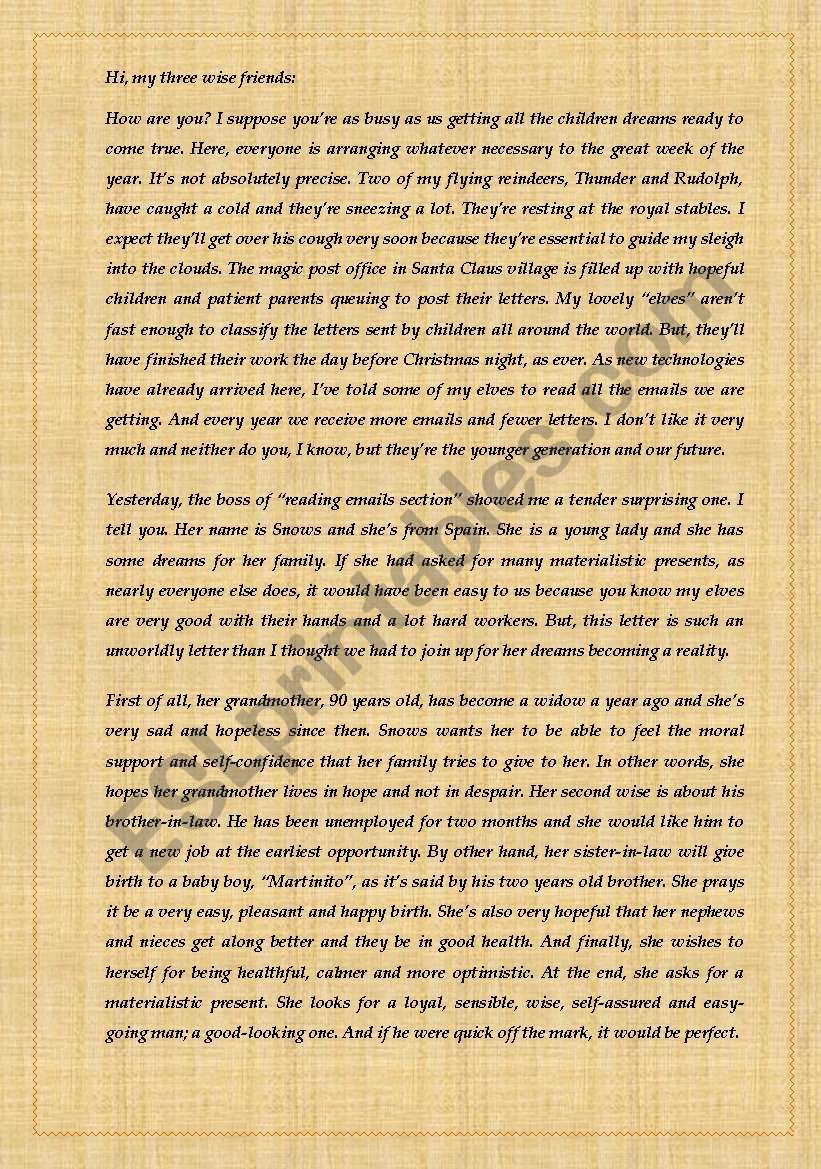 Hi, my three wise friends:

How are you? I suppose you're as busy as us getting all the children dreams ready to come true. Here, everyone is arranging whatever necessary to the great week of the year. It's not absolutely precise. Two of my flying reindeers, Thunder and Rudolph, have caught a cold and they're sneezing a lot. They're resting at the royal stables. I expect they'll get over his cough very soon because they're essential to guide my sleigh into the clouds. The magic post office in Santa Claus village is filled up with hopeful children and patient parents queuing to post their letters. My lovely "elves" aren't fast enough to classify the letters sent by children all around the world. But, they'll have finished their work the day before Christmas night, as ever. As new technologies have already arrived here, I've told some of my elves to read all the emails we are getting. And every year we receive more emails and fewer letters. I don't like it very much and neither do you, I know, but they're the younger generation and our future.

Yesterday, the boss of "reading emails section" showed me a tender surprising one. I tell you. Her name is Snows and she's from Spain. She is a young lady and she has some dreams for her family. If she had asked for many materialistic presents, as nearly everyone else does, it would have been easy to us because you know my elves are very good with their hands and a lot hard workers. But, this letter is such an unworldly letter than I thought we had to join up for her dreams becoming a reality.

First of all, her grandmother, 90 years old, has become a widow a year ago and she's very sad and hopeless since then. Snows wants her to be able to feel the moral support and self-confidence that her family tries to give to her. In other words, she hopes her grandmother lives in hope and not in despair. Her second wise is about his brother-in-law. He has been unemployed for two months and she would like him to get a new job at the earliest opportunity. By other hand, her sister-in-law will give birth to a baby boy, "Martinito", as it's said by his two years old brother. She prays it be a very easy, pleasant and happy birth. She's also very hopeful that her nephews and nieces get along better and they be in good health. And finally, she wishes to herself for being healthful, calmer and more optimistic. At the end, she asks for a materialistic present. She looks for a loyal, sensible, wise, self-assured and easy-going man; a good-looking one. And if he were quick off the mark, it would be perfect.

ESLprintables.com